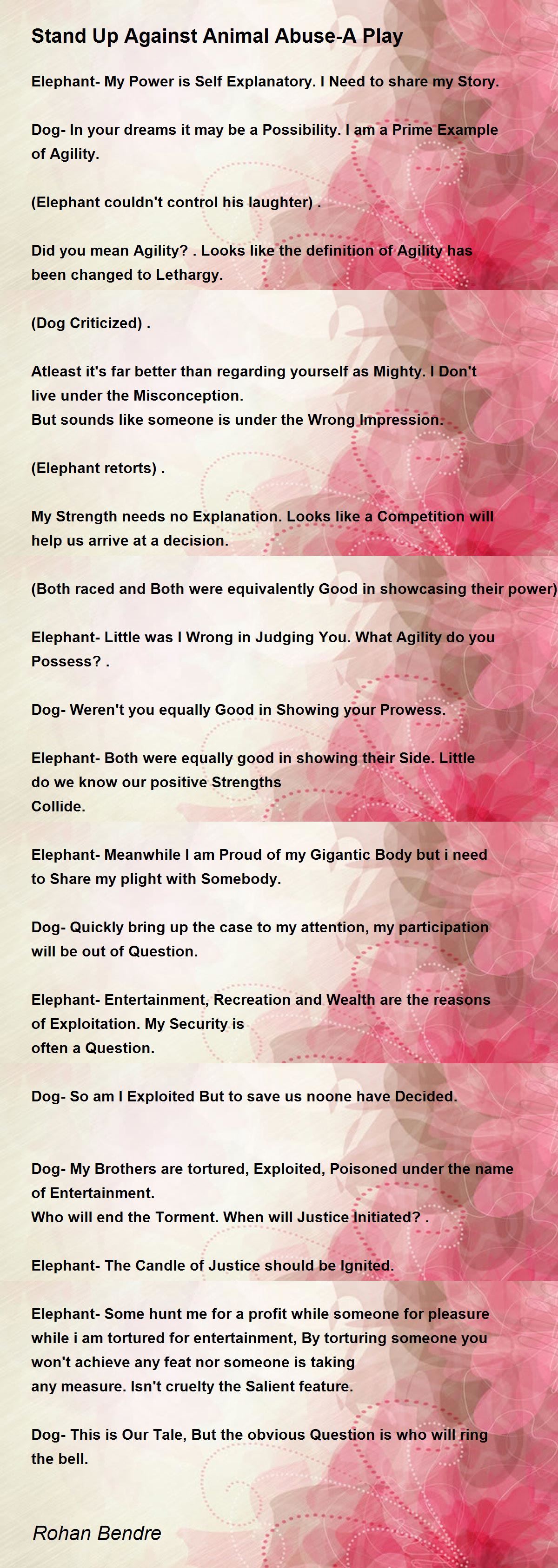 Stand Up Against Animal Abuse-A Play

Elephant- My Power is Self Explanatory. I Need to share my Story.

Dog- In your dreams it may be a Possibility. I am a Prime Example of Agility.

(Elephant couldn't control his laughter) .

Did you mean Agility? . Looks like the definition of Agility has been changed to Lethargy.

(Dog Criticized) .

Atleast it's far better than regarding yourself as Mighty. I Don't live under the Misconception.
But sounds like someone is under the Wrong Impression.

(Elephant retorts) .

My Strength needs no Explanation. Looks like a Competition will help us arrive at a decision.

(Both raced and Both were equivalently Good in showcasing their power)

Elephant- Little was I Wrong in Judging You. What Agility do you Possess? .

Dog- Weren't you equally Good in Showing your Prowess.

Elephant- Both were equally good in showing their Side. Little do we know our positive Strengths
Collide.

Elephant- Meanwhile I am Proud of my Gigantic Body but i need to Share my plight with Somebody.

Dog- Quickly bring up the case to my attention, my participation will be out of Question.

Elephant- Entertainment, Recreation and Wealth are the reasons of Exploitation. My Security is
often a Question.

Dog- So am I Exploited But to save us noone have Decided.

Dog- My Brothers are tortured, Exploited, Poisoned under the name of Entertainment.
Who will end the Torment. When will Justice Initiated? .

Elephant- The Candle of Justice should be Ignited.

Elephant- Some hunt me for a profit while someone for pleasure while i am tortured for entertainment, By torturing someone you won't achieve any feat nor someone is taking
any measure. Isn't cruelty the Salient feature.

Dog- This is Our Tale, But the obvious Question is who will ring the bell.

Rohan Bendre